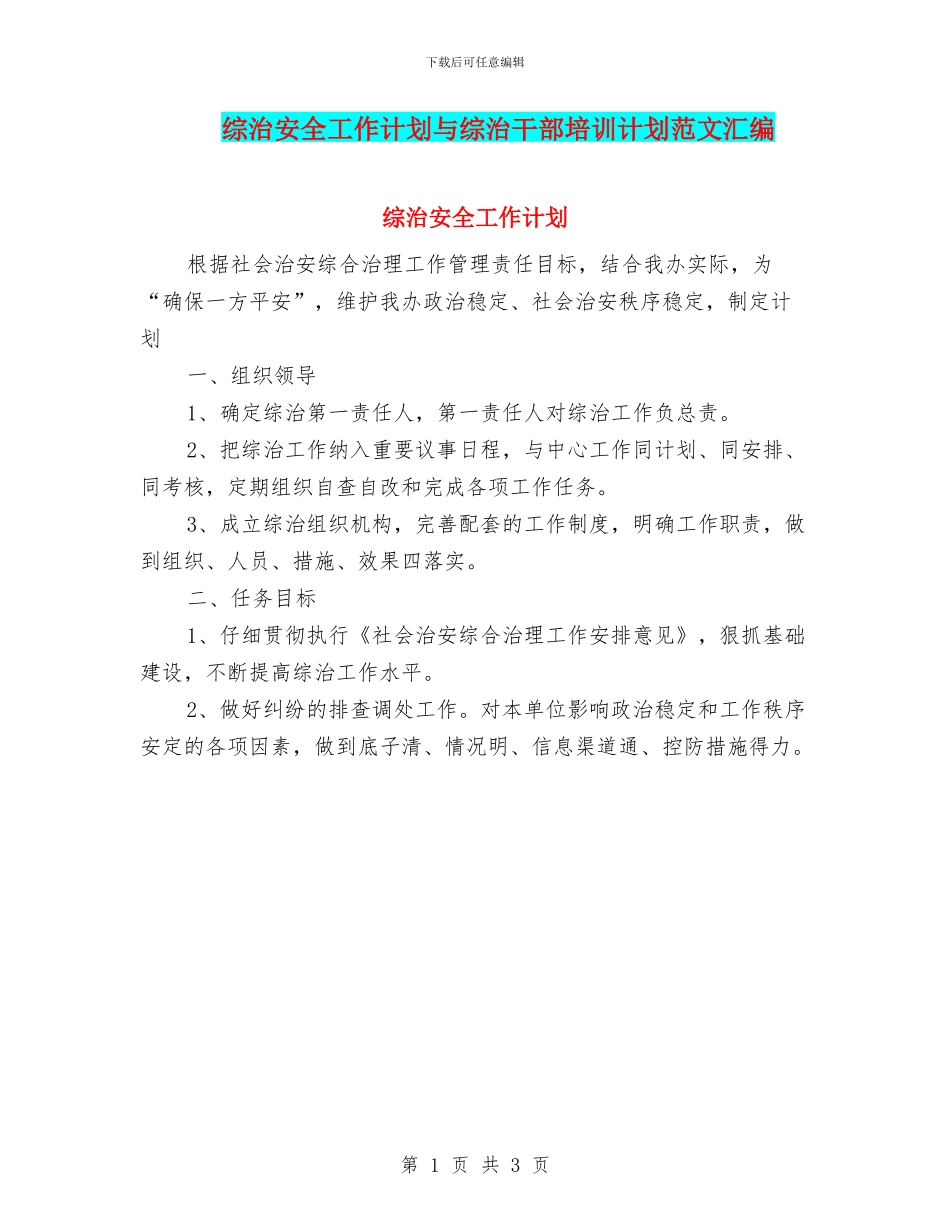 下载后可任意编辑

综治安全工作计划与综治干部培训计划范文汇编

综治安全工作计划

根据社会治安综合治理工作管理责任目标，结合我办实际，为“确保一方平安”，维护我办政治稳定、社会治安秩序稳定，制定计划

一、组织领导

1、确定综治第一责任人，第一责任人对综治工作负总责。

2、把综治工作纳入重要议事日程，与中心工作同计划、同安排、同考核，定期组织自查自改和完成各项工作任务。

3、成立综治组织机构，完善配套的工作制度，明确工作职责，做到组织、人员、措施、效果四落实。

二、任务目标

1、仔细贯彻执行《社会治安综合治理工作安排意见》，狠抓基础建设，不断提高综治工作水平。

2、做好纠纷的排查调处工作。对本单位影响政治稳定和工作秩序安定的各项因素，做到底子清、情况明、信息渠道通、控防措施得力。

第 1 页 共 3 页